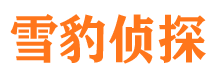 雪豹侦探